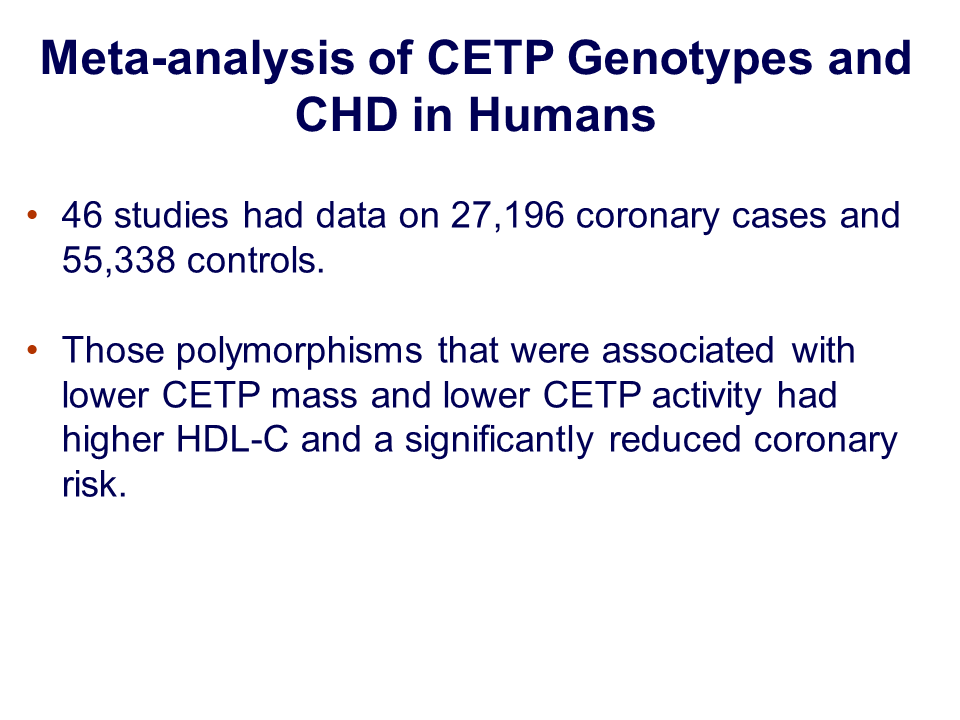 Meta-analysis of CETP Genotypes and CHD in Humans

• 46 studies had data on 27,196 coronary cases and 55,338 controls.

• Those polymorphisms that were associated with lower CETP mass and lower CETP activity had higher HDL-C and a significantly reduced coronary risk.